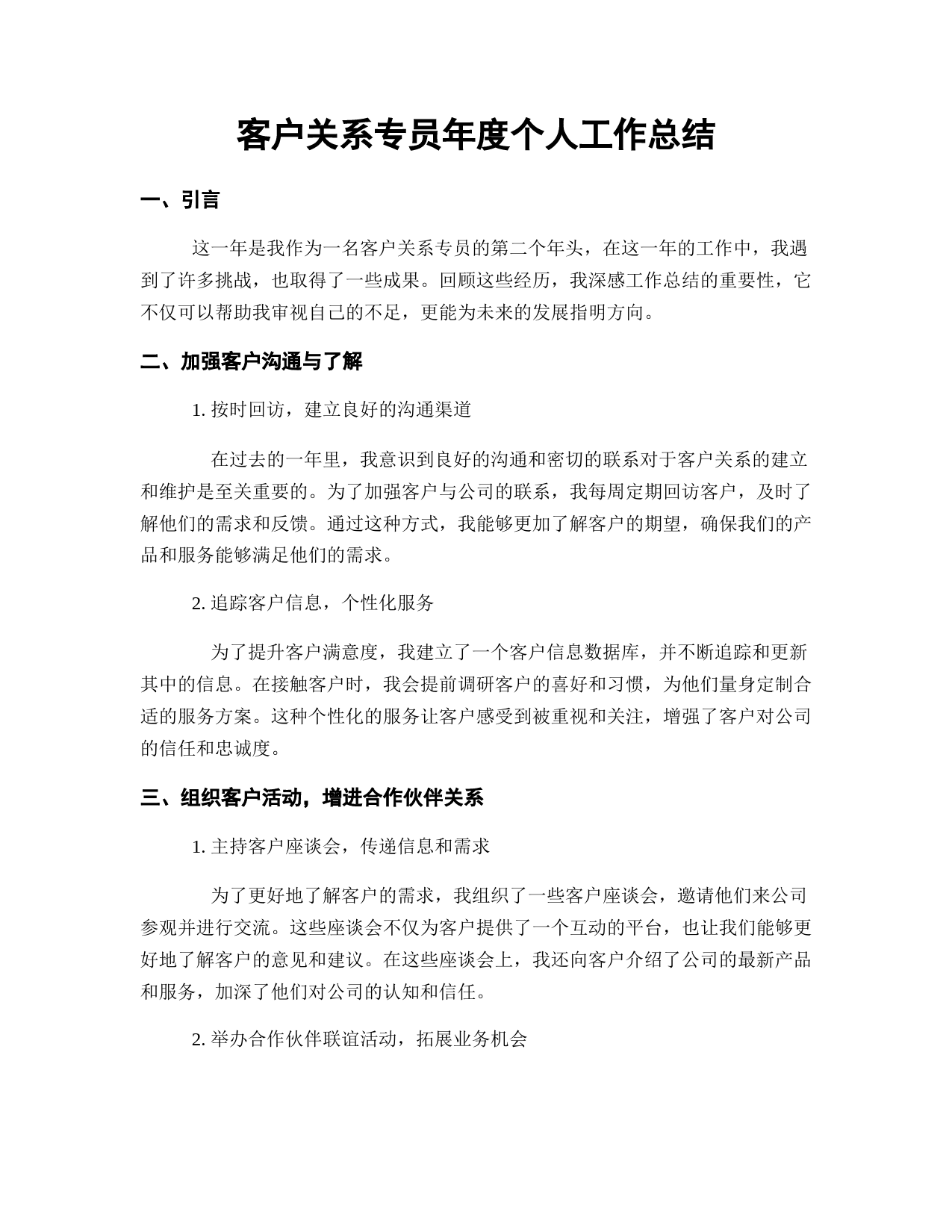 客户关系专员年度个人工作总结

一、引言

这一年是我作为一名客户关系专员的第二个年头，在这一年的工作中，我遇到了许多挑战，也取得了一些成果。回顾这些经历，我深感工作总结的重要性，它不仅可以帮助我审视自己的不足，更能为未来的发展指明方向。

二、加强客户沟通与了解

1. 按时回访，建立良好的沟通渠道

在过去的一年里，我意识到良好的沟通和密切的联系对于客户关系的建立和维护是至关重要的。为了加强客户与公司的联系，我每周定期回访客户，及时了解他们的需求和反馈。通过这种方式，我能够更加了解客户的期望，确保我们的产品和服务能够满足他们的需求。

2. 追踪客户信息，个性化服务

为了提升客户满意度，我建立了一个客户信息数据库，并不断追踪和更新其中的信息。在接触客户时，我会提前调研客户的喜好和习惯，为他们量身定制合适的服务方案。这种个性化的服务让客户感受到被重视和关注，增强了客户对公司的信任和忠诚度。

三、组织客户活动，增进合作伙伴关系

1. 主持客户座谈会，传递信息和需求

为了更好地了解客户的需求，我组织了一些客户座谈会，邀请他们来公司参观并进行交流。这些座谈会不仅为客户提供了一个互动的平台，也让我们能够更好地了解客户的意见和建议。在这些座谈会上，我还向客户介绍了公司的最新产品和服务，加深了他们对公司的认知和信任。

2. 举办合作伙伴联谊活动，拓展业务机会